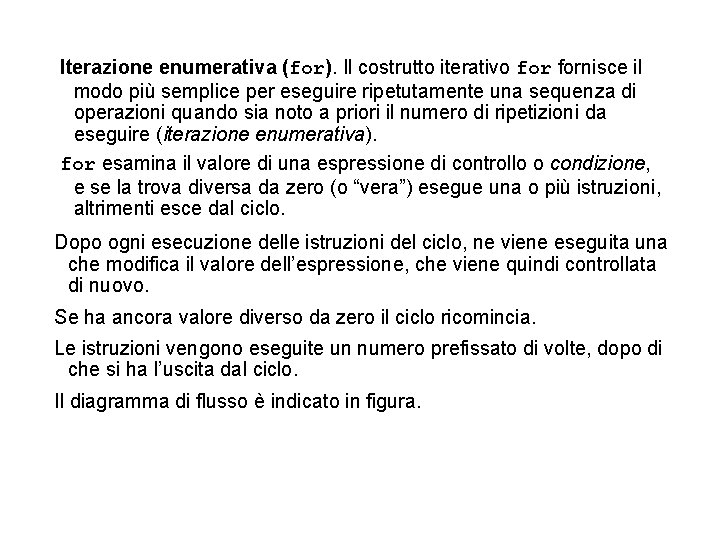 Iterazione enumerativa (for). Il costrutto iterativo for fornisce il modo più semplice per eseguire ripetutamente una sequenza di operazioni quando sia noto a priori il numero di ripetizioni da eseguire (iterazione enumerativa).

for esamina il valore di una espressione di controllo o condizione, e se la trova diversa da zero (o “vera”) esegue una o più istruzioni, altrimenti esce dal ciclo.

Dopo ogni esecuzione delle istruzioni del ciclo, ne viene eseguita una che modifica il valore dell’espressione, che viene quindi controllata di nuovo.

Se ha ancora valore diverso da zero il ciclo ricomincia.

Le istruzioni vengono eseguite un numero prefissato di volte, dopo di che si ha l’uscita dal ciclo.

Il diagramma di flusso è indicato in figura.